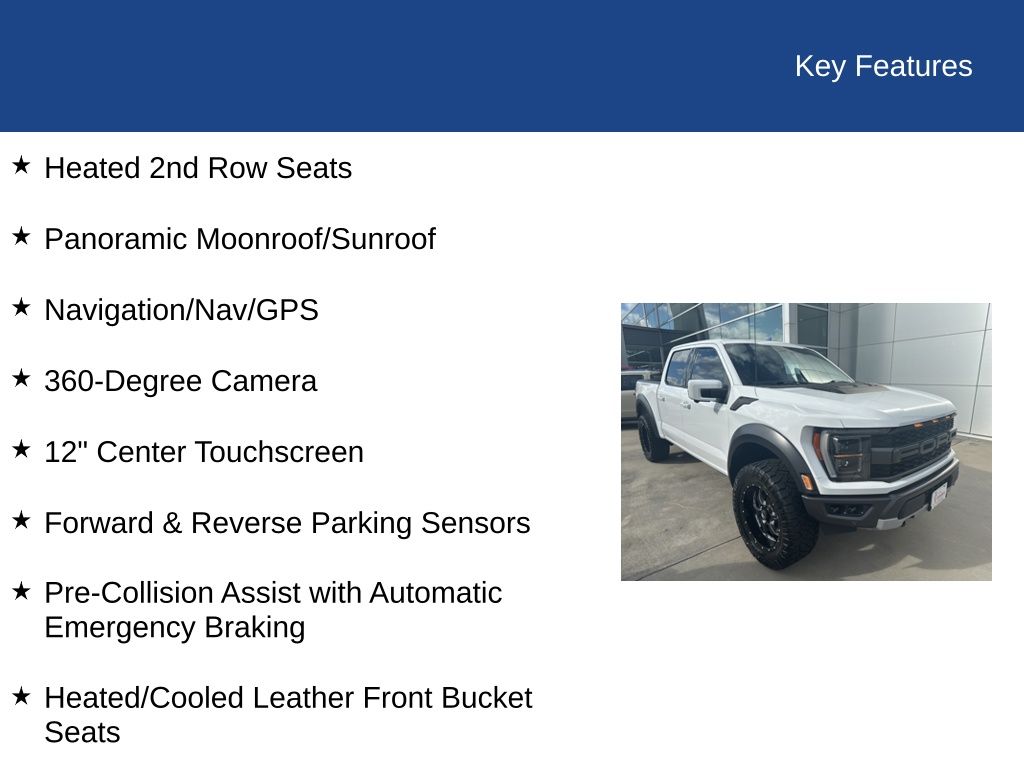 Key Features

★ Heated 2nd Row Seats

★ Panoramic Moonroof/Sunroof

★ Navigation/Nav/GPS

★ 360-Degree Camera

★ 12" Center Touchscreen

★ Forward & Reverse Parking Sensors

★ Pre-Collision Assist with Automatic Emergency Braking

★ Heated/Cooled Leather Front Bucket Seats

FORD